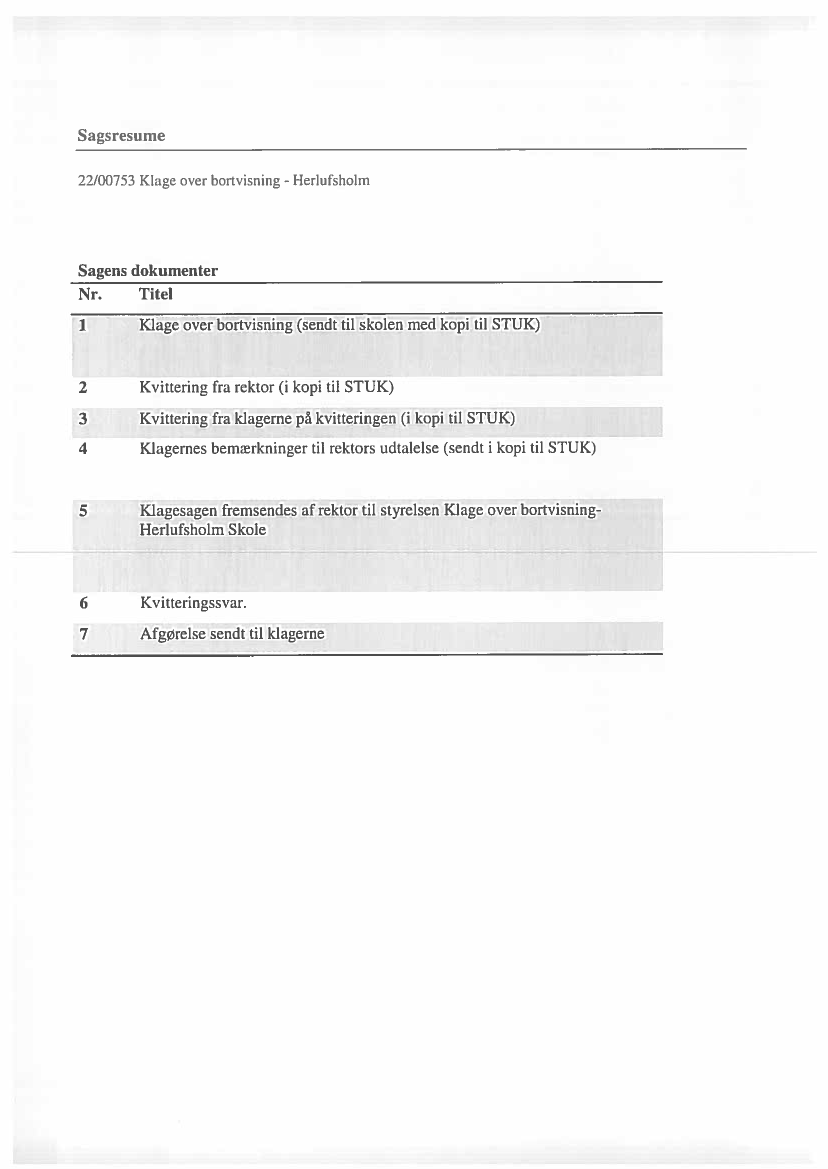 Sagsresume

22/00753 Klage over bortvisning - Herlufsholm

Sagens dokumenter

| Nr. | Titel |
|---|---|
| 1 | Klage over bortvisning (sendt til skolen med kopi til STUK) |
| 2 | Kvittering fra rektor (i kopi til STUK) |
| 3 | Kvittering fra klagerne på kvitteringen (i kopi til STUK) |
| 4 | Klagernes bemærkninger til rektors udtalelse (sendt i kopi til STUK) |
| 5 | Klagesagen fremsendes af rektor til styrelsen Klage over bortvisning-Herlufsholm Skole |
| 6 | Kvitteringssvar. |
| 7 | Afgørelse sendt til klagerne |